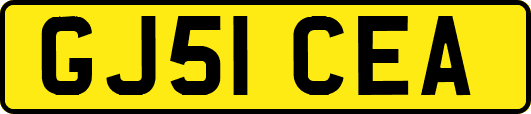 GJ51 CEA